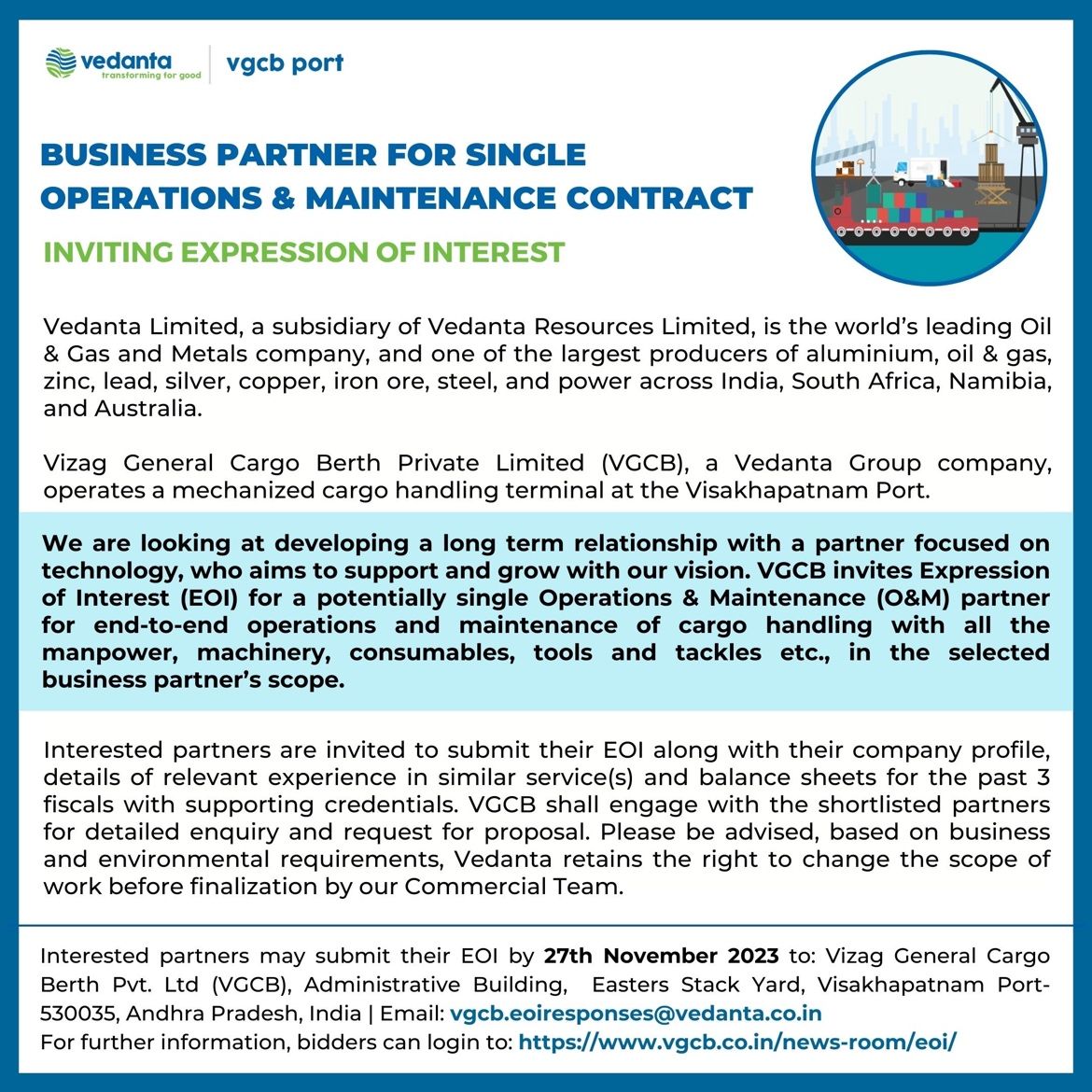 vedanta
transforming for good
vgcb port

BUSINESS PARTNER FOR SINGLE OPERATIONS & MAINTENANCE CONTRACT

INVITING EXPRESSION OF INTEREST

Vedanta Limited, a subsidiary of Vedanta Resources Limited, is the world's leading Oil & Gas and Metals company, and one of the largest producers of aluminium, oil & gas, zinc, lead, silver, copper, iron ore, steel, and power across India, South Africa, Namibia, and Australia.

Vizag General Cargo Berth Private Limited (VGCB), a Vedanta Group company, operates a mechanized cargo handling terminal at the Visakhapatnam Port.

We are looking at developing a long term relationship with a partner focused on technology, who aims to support and grow with our vision. VGCB invites Expression of Interest (EOI) for a potentially single Operations & Maintenance (O&M) partner for end-to-end operations and maintenance of cargo handling with all the manpower, machinery, consumables, tools and tackles etc., in the selected business partner's scope.

Interested partners are invited to submit their EOI along with their company profile, details of relevant experience in similar service(s) and balance sheets for the past 3 fiscals with supporting credentials. VGCB shall engage with the shortlisted partners for detailed enquiry and request for proposal. Please be advised, based on business and environmental requirements, Vedanta retains the right to change the scope of work before finalization by our Commercial Team.

Interested partners may submit their EOI by 27th November 2023 to: Vizag General Cargo Berth Pvt. Ltd (VGCB), Administrative Building, Easters Stack Yard, Visakhapatnam Port-530035, Andhra Pradesh, India | Email: vgcb.eoiresponses@vedanta.co.in
For further information, bidders can login to: https://www.vgcb.co.in/news-room/eoi/